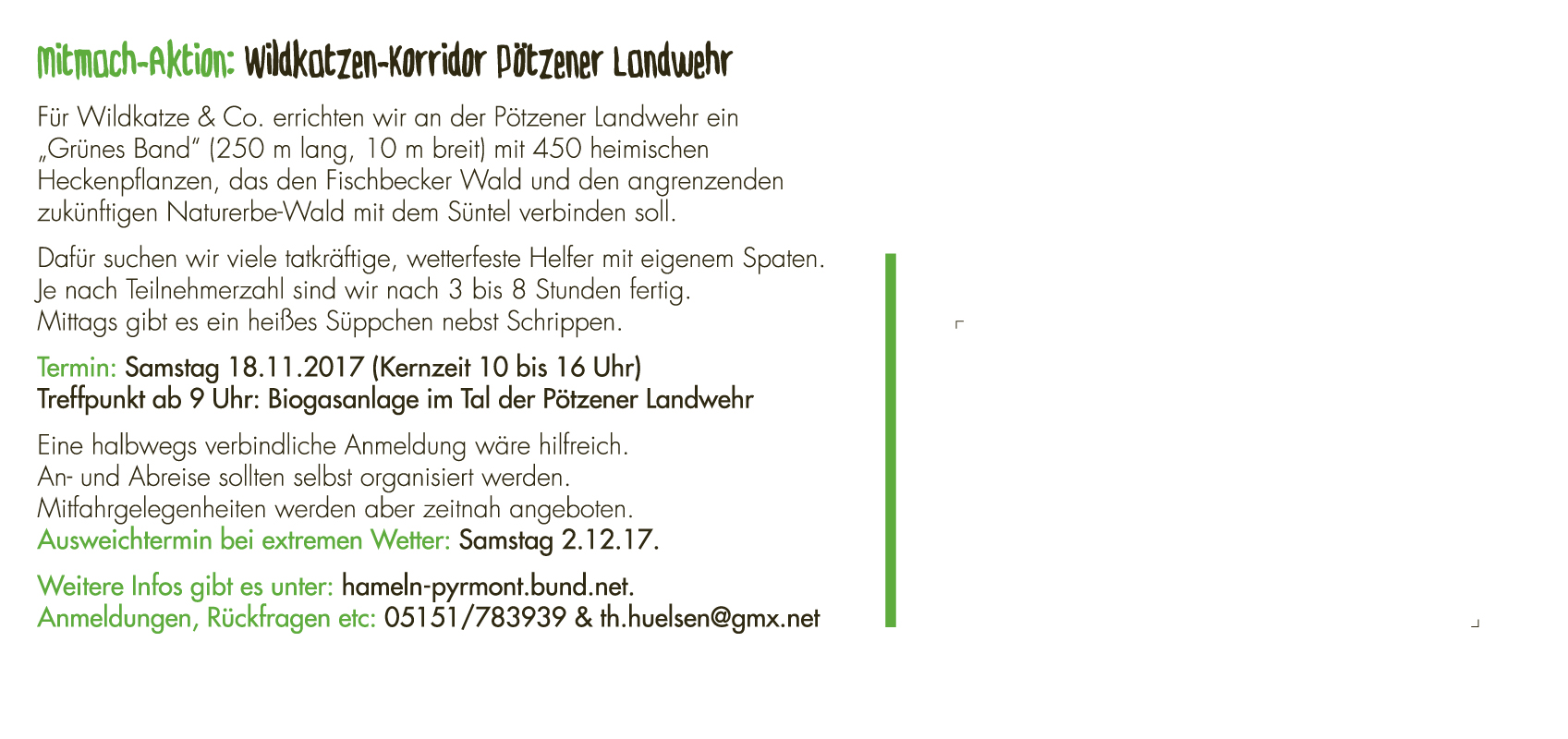 Mitmach-Aktion: Wildkatzen-Korridor Pötzener Landwehr

Für Wildkatze & Co. errichten wir an der Pötzener Landwehr ein „Grünes Band" (250 m lang, 10 m breit) mit 450 heimischen Heckenpflanzen, das den Fischbecker Wald und den angrenzenden zukünftigen Naturerbe-Wald mit dem Süntel verbinden soll.

Dafür suchen wir viele tatkräftige, wetterfeste Helfer mit eigenem Spaten. Je nach Teilnehmerzahl sind wir nach 3 bis 8 Stunden fertig. Mittags gibt es ein heißes Süppchen nebst Schrippen.

Termin: Samstag 18.11.2017 (Kernzeit 10 bis 16 Uhr)
Treffpunkt ab 9 Uhr: Biogasanlage im Tal der Pötzener Landwehr

Eine halbwegs verbindliche Anmeldung wäre hilfreich. An- und Abreise sollten selbst organisiert werden. Mitfahrgelegenheiten werden aber zeitnah angeboten.
Ausweichtermin bei extremen Wetter: Samstag 2.12.17.

Weitere Infos gibt es unter: hameln-pyrmont.bund.net.
Anmeldungen, Rückfragen etc: 05151/783939 & th.huelsen@gmx.net